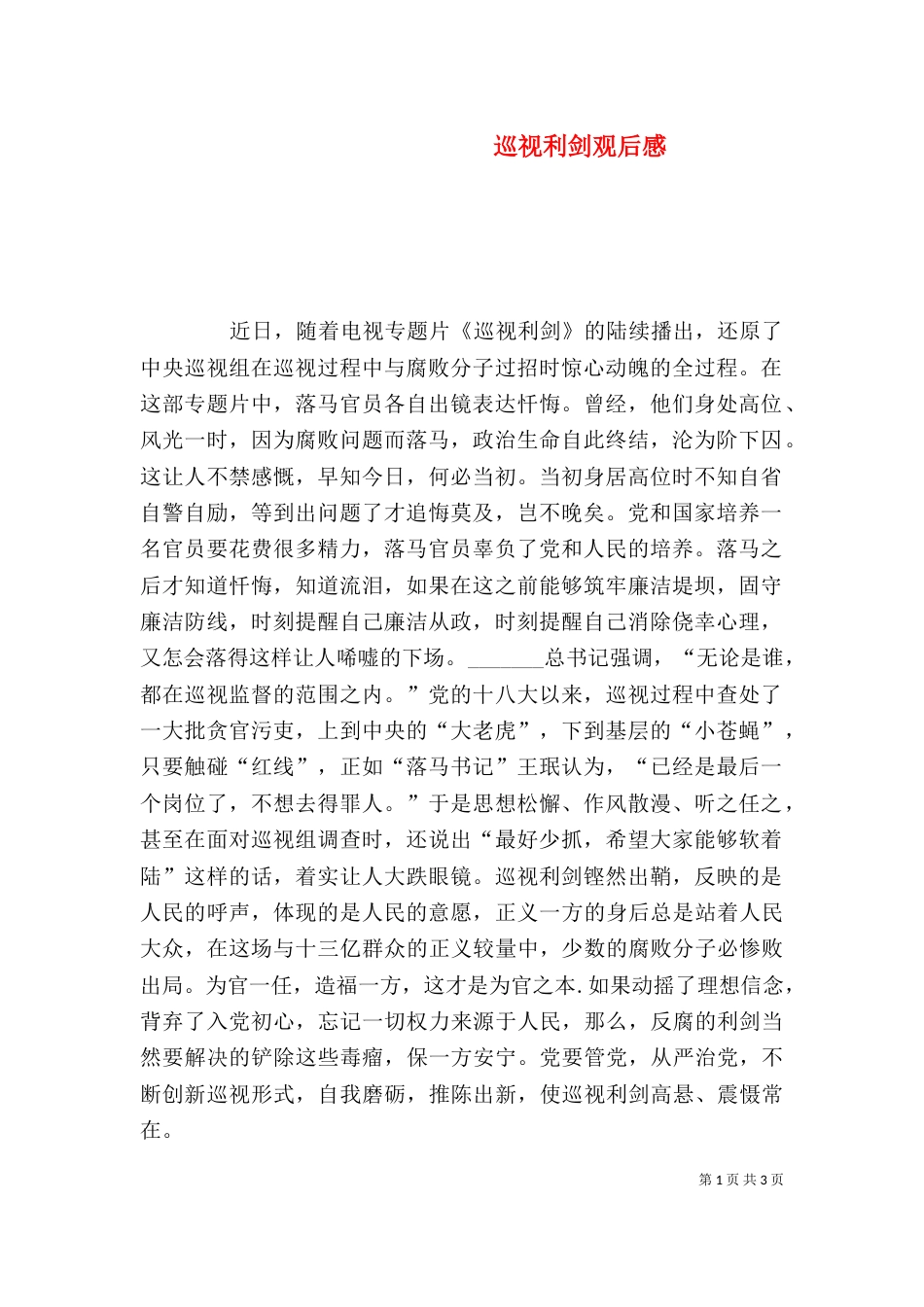 巡视利剑观后感

近日，随着电视专题片《巡视利剑》的陆续播出，还原了中央巡视组在巡视过程中与腐败分子过招时惊心动魄的全过程。在这部专题片中，落马官员各自出镜表达忏悔。曾经，他们身处高位、风光一时，因为腐败问题而落马，政治生命自此终结，沦为阶下囚。这让人不禁感慨，早知今日，何必当初。当初身居高位时不知自省自警自励，等到出问题了才追悔莫及，岂不晚矣。党和国家培养一名官员要花费很多精力，落马官员辜负了党和人民的培养。落马之后才知道忏悔，知道流泪，如果在这之前能够筑牢廉洁堤坝，固守廉洁防线，时刻提醒自己廉洁从政，时刻提醒自己消除侥幸心理，又怎会落得这样让人唏嘘的下场。_______总书记强调，“无论是谁，都在巡视监督的范围之内。”党的十八大以来，巡视过程中查处了一大批贪官污吏，上到中央的“大老虎”，下到基层的“小苍蝇”，只要触碰“红线”，正如“落马书记”王珉认为，“已经是最后一个岗位了，不想去得罪人。”于是思想松懈、作风散漫、听之任之，甚至在面对巡视组调查时，还说出“最好少抓，希望大家能够软着陆”这样的话，着实让人大跌眼镜。巡视利剑铿然出鞘，反映的是人民的呼声，体现的是人民的意愿，正义一方的身后总是站着人民大众，在这场与十三亿群众的正义较量中，少数的腐败分子必惨败出局。为官一任，造福一方，这才是为官之本.如果动摇了理想信念，背弃了入党初心，忘记一切权力来源于人民，那么，反腐的利剑当然要解决的铲除这些毒瘤，保一方安宁。党要管党，从严治党，不断创新巡视形式，自我磨砺，推陈出新，使巡视利剑高悬、震慑常在。

第 1 页 共 3 页